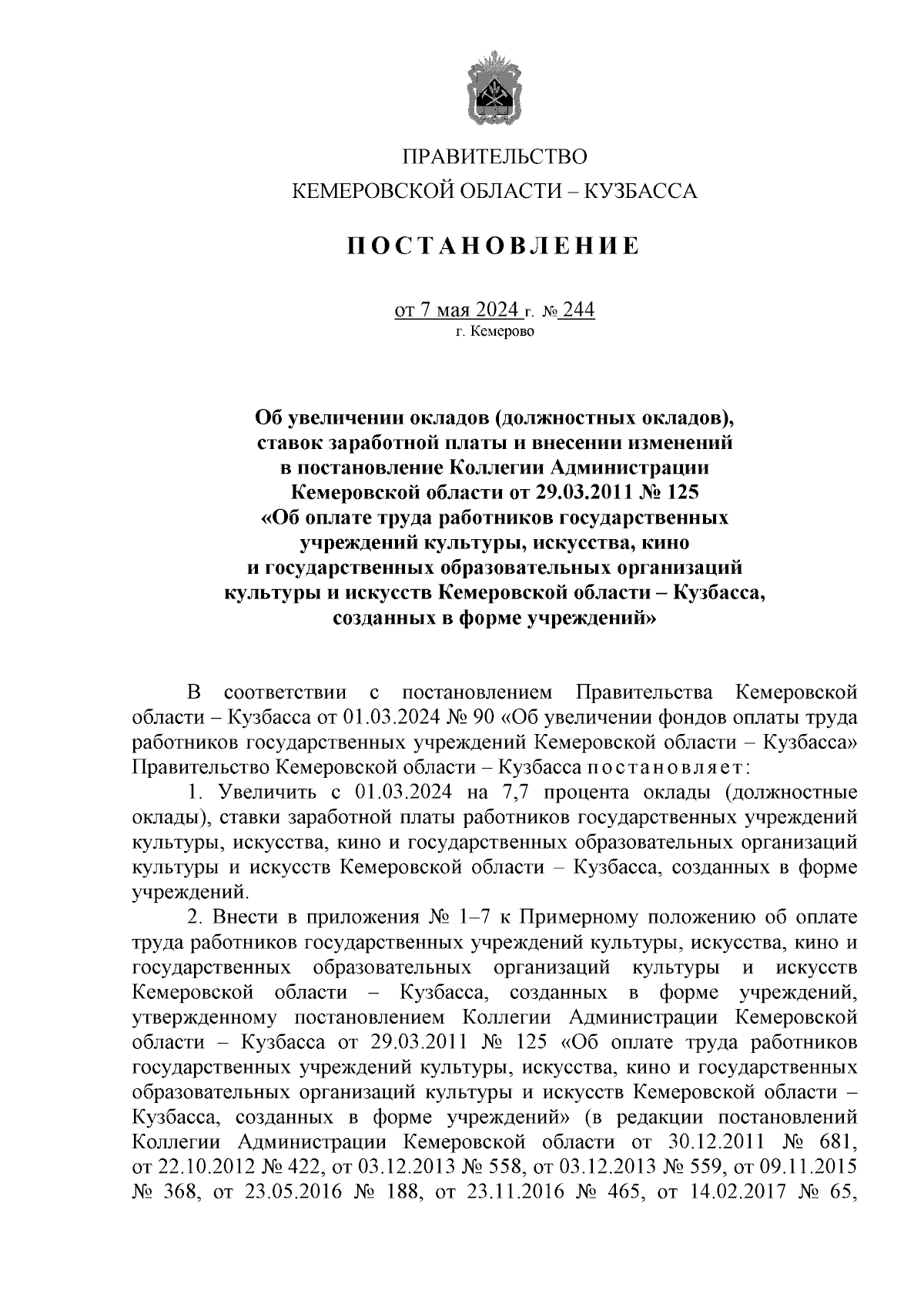 ПРАВИТЕЛЬСТВО
КЕМЕРОВСКОЙ ОБЛАСТИ – КУЗБАССА

ПОСТАНОВЛЕНИЕ

от 7 мая 2024 г. № 244
г. Кемерово

Об увеличении окладов (должностных окладов), ставок заработной платы и внесении изменений в постановление Коллегии Администрации Кемеровской области от 29.03.2011 № 125 «Об оплате труда работников государственных учреждений культуры, искусства, кино и государственных образовательных организаций культуры и искусств Кемеровской области – Кузбасса, созданных в форме учреждений»

В соответствии с постановлением Правительства Кемеровской области – Кузбасса от 01.03.2024 № 90 «Об увеличении фондов оплаты труда работников государственных учреждений Кемеровской области – Кузбасса» Правительство Кемеровской области – Кузбасса постановляет:

1. Увеличить с 01.03.2024 на 7,7 процента оклады (должностные оклады), ставки заработной платы работников государственных учреждений культуры, искусства, кино и государственных образовательных организаций культуры и искусств Кемеровской области – Кузбасса, созданных в форме учреждений.

2. Внести в приложения № 1–7 к Примерному положению об оплате труда работников государственных учреждений культуры, искусства, кино и государственных образовательных организаций культуры и искусств Кемеровской области – Кузбасса, созданных в форме учреждений, утвержденному постановлением Коллегии Администрации Кемеровской области – Кузбасса от 29.03.2011 № 125 «Об оплате труда работников государственных учреждений культуры, искусства, кино и государственных образовательных организаций культуры и искусств Кемеровской области – Кузбасса, созданных в форме учреждений» (в редакции постановлений Коллегии Администрации Кемеровской области от 30.12.2011 № 681, от 22.10.2012 № 422, от 03.12.2013 № 558, от 03.12.2013 № 559, от 09.11.2015 № 368, от 23.05.2016 № 188, от 23.11.2016 № 465, от 14.02.2017 № 65,